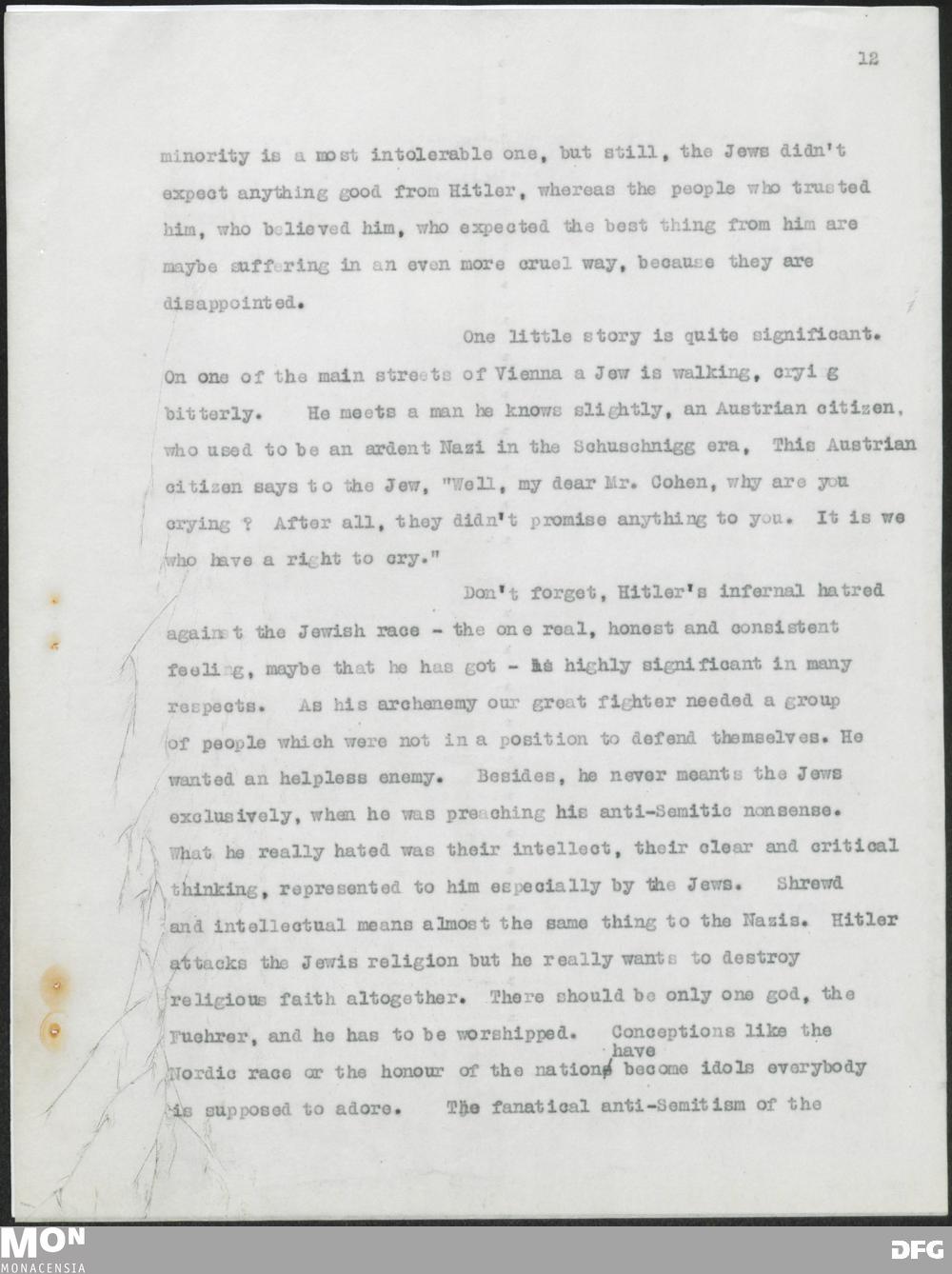 12

minority is a most intolerable one, but still, the Jews didn't expect anything good from Hitler, whereas the people who trusted him, who believed him, who expected the best thing from him are maybe suffering in an even more cruel way, because they are disappointed.

One little story is quite significant. On one of the main streets of Vienna a Jew is walking, cryi g bitterly. He meets a man he knows slightly, an Austrian citizen, who used to be an ardent Nazi in the Schuschnigg era, This Austrian citizen says to the Jew, "Well, my dear Mr. Cohen, why are you crying ? After all, they didn't promise anything to you. It is we who have a right to cry."

Don't forget, Hitler's infernal hatred against the Jewish race - the one real, honest and consistent feeling, maybe that he has got - is highly significant in many respects. As his archenemy our great fighter needed a group of people which were not in a position to defend themselves. He wanted an helpless enemy. Besides, he never meants the Jews exclusively, when he was preaching his anti-Semitic nonsense. What he really hated was their intellect, their clear and critical thinking, represented to him especially by the Jews. Shrewd and intellectual means almost the same thing to the Nazis. Hitler attacks the Jewis religion but he really wants to destroy religious faith altogether. There should be only one god, the Fuehrer, and he has to be worshipped. Conceptions like the Nordic race or the honour of the nations have become idols everybody is supposed to adore. The fanatical anti-Semitism of the

MON
MONACENSIA
DFG